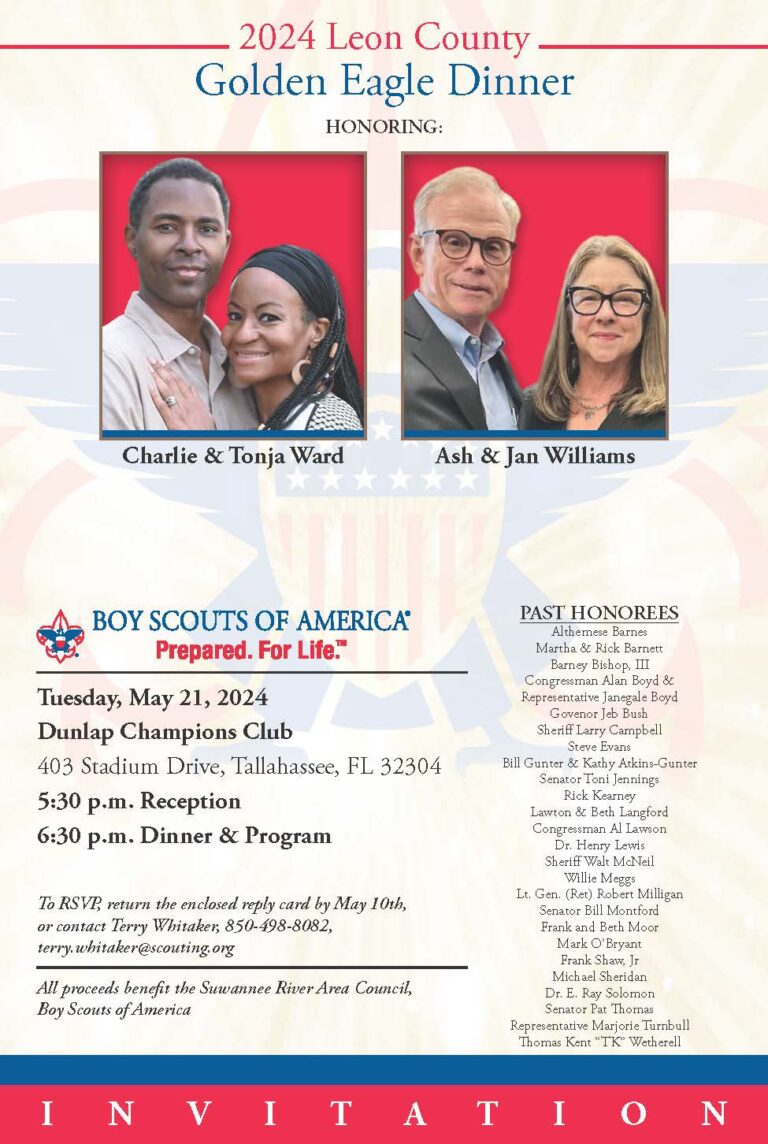 2024 Leon County
Golden Eagle Dinner
HONORING:

Charlie & Tonja Ward

Ash & Jan Williams

BOY SCOUTS OF AMERICA®
Prepared. For Life.™

Tuesday, May 21, 2024
Dunlap Champions Club
403 Stadium Drive, Tallahassee, FL 32304
5:30 p.m. Reception
6:30 p.m. Dinner & Program

To RSVP, return the enclosed reply card by May 10th, or contact Terry Whitaker, 850-498-8082, terry.whitaker@scouting.org

All proceeds benefit the Suwannee River Area Council, Boy Scouts of America

PAST HONOREES
Althemese Barnes
Martha & Rick Barnett
Barney Bishop, III
Congressman Alan Boyd &
Representative Janegale Boyd
Govenor Jeb Bush
Sheriff Larry Campbell
Steve Evans
Bill Gunter & Kathy Atkins-Gunter
Senator Toni Jennings
Rick Kearney
Lawton & Beth Langford
Congressman Al Lawson
Dr. Henry Lewis
Sheriff Walt McNeil
Willie Meggs
Lt. Gen. (Ret) Robert Milligan
Senator Bill Montford
Frank and Beth Moor
Mark O'Bryant
Frank Shaw, Jr
Michael Sheridan
Dr. E. Ray Solomon
Senator Pat Thomas
Representative Marjorie Turnbull
Thomas Kent "TK" Wetherell

INVITATION